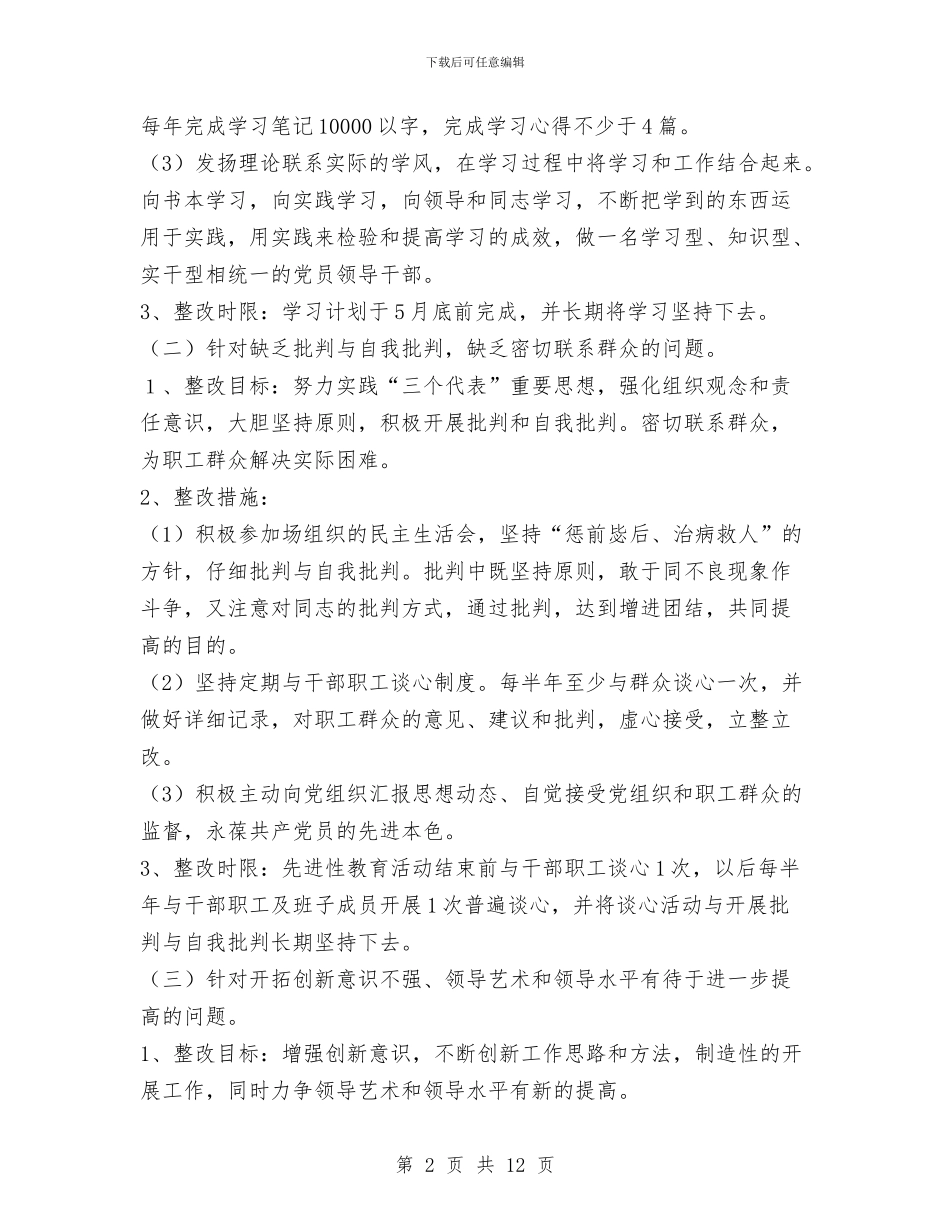 下载后可任意编辑

每年完成学习笔记10000以字，完成学习心得不少于4篇。

（3）发扬理论联系实际的学风，在学习过程中将学习和工作结合起来。向书本学习，向实践学习，向领导和同志学习，不断把学到的东西运用于实践，用实践来检验和提高学习的成效，做一名学习型、知识型、实干型相统一的党员领导干部。

3、整改时限：学习计划于5月底前完成，并长期将学习坚持下去。

（二）针对缺乏批判与自我批判，缺乏密切联系群众的问题。

1、整改目标：努力实践“三个代表”重要思想，强化组织观念和责任意识，大胆坚持原则，积极开展批判和自我批判。密切联系群众，为职工群众解决实际困难。

2、整改措施：

（1）积极参加场组织的民主生活会，坚持“惩前毖后、治病救人”的方针，仔细批判与自我批判。批判中既坚持原则，敢于同不良现象作斗争，又注意对同志的批判方式，通过批判，达到增进团结，共同提高的目的。

（2）坚持定期与干部职工谈心制度。每半年至少与群众谈心一次，并做好详细记录，对职工群众的意见、建议和批判，虚心接受，立整立改。

（3）积极主动向党组织汇报思想动态、自觉接受党组织和职工群众的监督，永葆共产党员的先进本色。

3、整改时限：先进性教育活动结束前与干部职工谈心1次，以后每半年与干部职工及班子成员开展1次普遍谈心，并将谈心活动与开展批判与自我批判长期坚持下去。

（三）针对开拓创新意识不强、领导艺术和领导水平有待于进一步提高的问题。

1、整改目标：增强创新意识，不断创新工作思路和方法，制造性的开展工作，同时力争领导艺术和领导水平有新的提高。

第 2 页 共 12 页